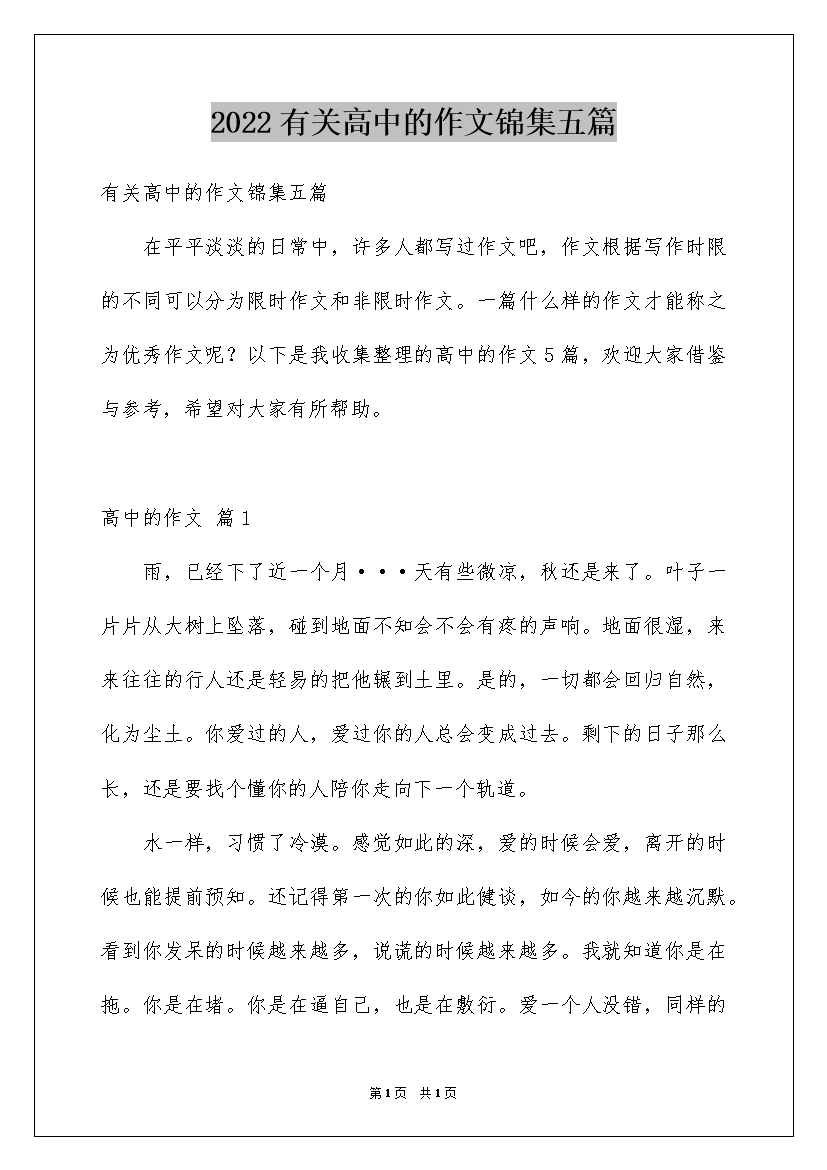 2022有关高中的作文锦集五篇

有关高中的作文锦集五篇

在平平淡淡的日常中，许多人都写过作文吧，作文根据写作时限的不同可以分为限时作文和非限时作文。一篇什么样的作文才能称之为优秀作文呢？以下是我收集整理的高中的作文5篇，欢迎大家借鉴与参考，希望对大家有所帮助。

高中的作文 篇1

雨，已经下了近一个月···天有些微凉，秋还是来了。叶子一片片从大树上坠落，碰到地面不知会不会有疼的声响。地面很湿，来来往往的行人还是轻易的把他辗到土里。是的，一切都会回归自然，化为尘土。你爱过的人，爱过你的人总会变成过去。剩下的日子那么长，还是要找个懂你的人陪你走向下一个轨道。

水一样，习惯了冷漠。感觉如此的深，爱的时候会爱，离开的时候也能提前预知。还记得第一次的你如此健谈，如今的你越来越沉默。看到你发呆的时候越来越多，说谎的时候越来越多。我就知道你是在拖。你是在堵。你是在逼自己，也是在敷衍。爱一个人没错，同样的

第1页 共1页